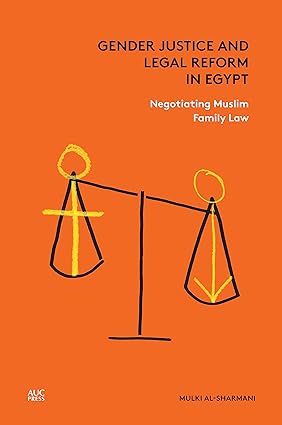 GENDER JUSTICE AND LEGAL REFORM IN EGYPT

Negotiating Muslim Family Law

AUC PRESS

MULKI AL-SHARMANI